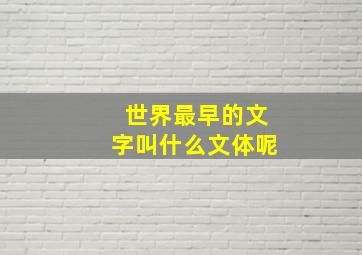 世界最早的文字叫什么文体呢